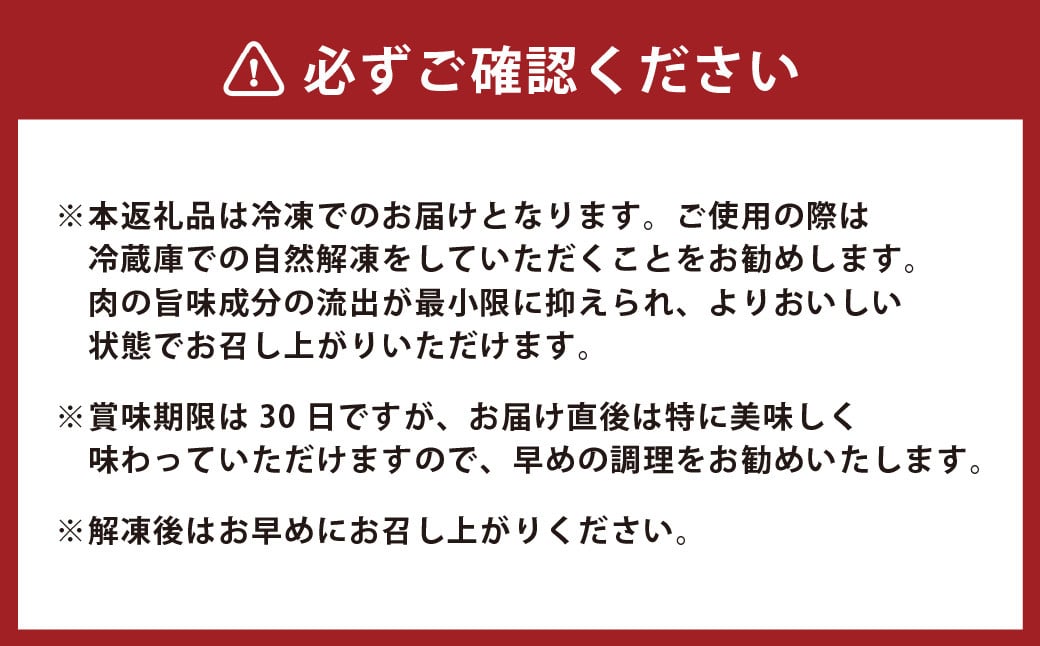 必ずご確認ください

※本返礼品は冷凍でのお届けとなります。ご使用の際は冷蔵庫での自然解凍をしていただくことをお勧めします。肉の旨味成分の流出が最小限に抑えられ、よりおいしい状態でお召し上がりいただけます。

※賞味期限は 30 日ですが、お届け直後は特に美味しく味わっていただけますので、早めの調理をお勧めいたします。

※解凍後はお早めにお召し上がりください。